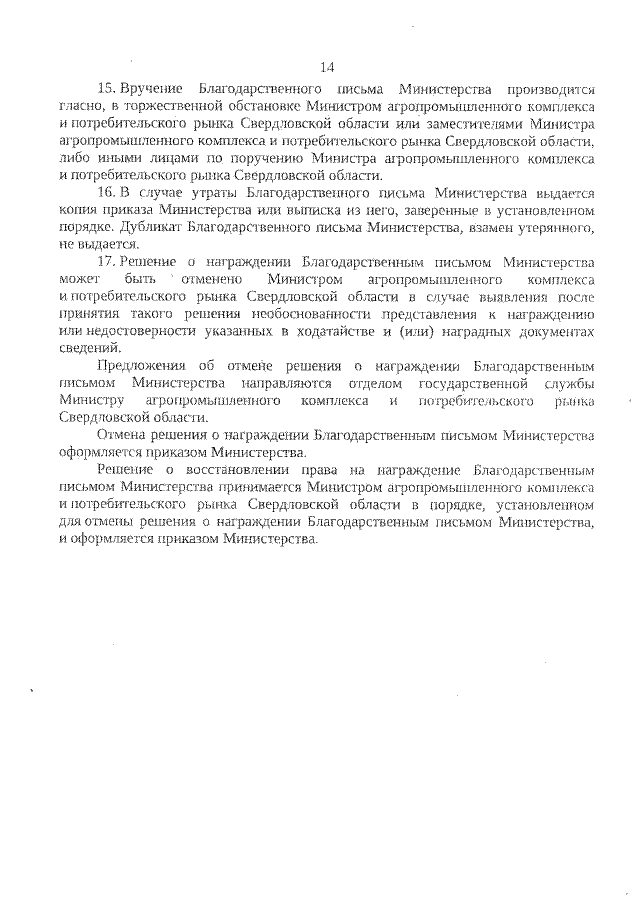 14

15. Вручение Благодарственного письма Министерства производится гласно, в торжественной обстановке Министром агропромышленного комплекса и потребительского рынка Свердловской области или заместителями Министра агропромышленного комплекса и потребительского рынка Свердловской области, либо иными лицами по поручению Министра агропромышленного комплекса и потребительского рынка Свердловской области.

16. В случае утраты Благодарственного письма Министерства выдается копия приказа Министерства или выписка из него, заверенные в установленном порядке. Дубликат Благодарственного письма Министерства, взамен утерянного, не выдается.

17. Решение о награждении Благодарственным письмом Министерства может быть отменено Министром агропромышленного комплекса и потребительского рынка Свердловской области в случае выявления после принятия такого решения необоснованности представления к награждению или недостоверности указанных в ходатайстве и (или) наградных документах сведений.

Предложения об отмене решения о награждении Благодарственным письмом Министерства направляются отделом государственной службы Министру агропромышленного комплекса и потребительского рынка Свердловской области.

Отмена решения о награждении Благодарственным письмом Министерства оформляется приказом Министерства.

Решение о восстановлении права на награждение Благодарственным письмом Министерства принимается Министром агропромышленного комплекса и потребительского рынка Свердловской области в порядке, установленном для отмены решения о награждении Благодарственным письмом Министерства, и оформляется приказом Министерства.